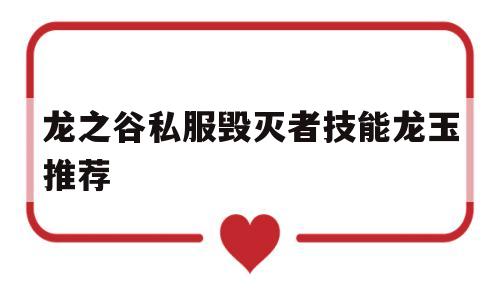 龙之谷私服毁灭者技能龙玉推荐